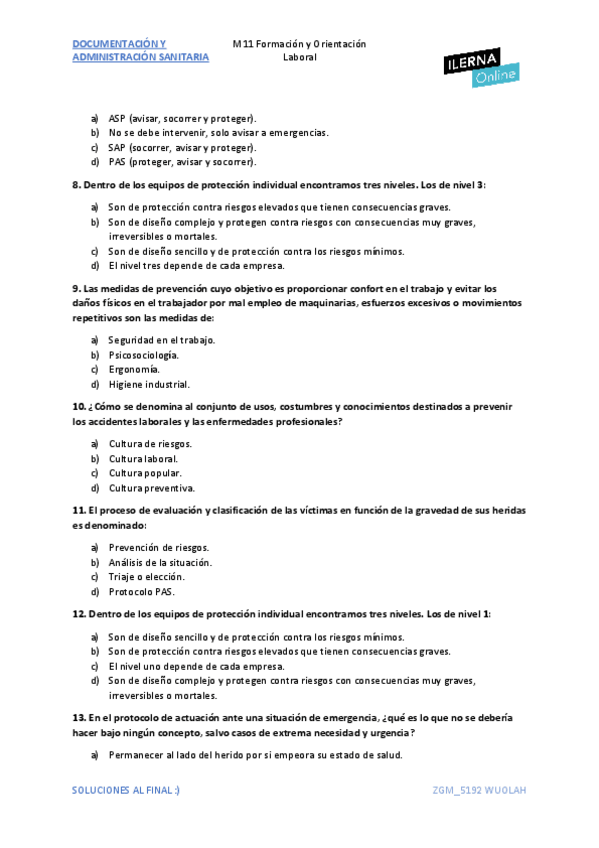 DOCUMENTACIÓN Y ADMINISTRACIÓN SANITARIA

M11 Formación y Orientación Laboral

ILERNA Online

a) ASP (avisar, socorrer y proteger).
b) No se debe intervenir, solo avisar a emergencias.
c) SAP (socorrer, avisar y proteger).
d) PAS (proteger, avisar y socorrer).

8. Dentro de los equipos de protección individual encontramos tres niveles. Los de nivel 3:

a) Son de protección contra riesgos elevados que tienen consecuencias graves.
b) Son de diseño complejo y protegen contra riesgos con consecuencias muy graves, irreversibles o mortales.
c) Son de diseño sencillo y de protección contra los riesgos mínimos.
d) El nivel tres depende de cada empresa.

9. Las medidas de prevención cuyo objetivo es proporcionar confort en el trabajo y evitar los daños físicos en el trabajador por mal empleo de maquinarias, esfuerzos excesivos o movimientos repetitivos son las medidas de:

a) Seguridad en el trabajo.
b) Psicosociología.
c) Ergonomía.
d) Higiene industrial.

10. ¿Cómo se denomina al conjunto de usos, costumbres y conocimientos destinados a prevenir los accidentes laborales y las enfermedades profesionales?

a) Cultura de riesgos.
b) Cultura laboral.
c) Cultura popular.
d) Cultura preventiva.

11. El proceso de evaluación y clasificación de las víctimas en función de la gravedad de sus heridas es denominado:

a) Prevención de riesgos.
b) Análisis de la situación.
c) Triaje o elección.
d) Protocolo PAS.

12. Dentro de los equipos de protección individual encontramos tres niveles. Los de nivel 1:

a) Son de diseño sencillo y de protección contra los riesgos mínimos.
b) Son de protección contra riesgos elevados que tienen consecuencias graves.
c) El nivel uno depende de cada empresa.
d) Son de diseño complejo y protegen contra riesgos con consecuencias muy graves, irreversibles o mortales.

13. En el protocolo de actuación ante una situación de emergencia, ¿qué es lo que no se debería hacer bajo ningún concepto, salvo casos de extrema necesidad y urgencia?

a) Permanecer al lado del herido por si empeora su estado de salud.

SOLUCIONES AL FINAL :)

ZGM_5192 WUOLAH